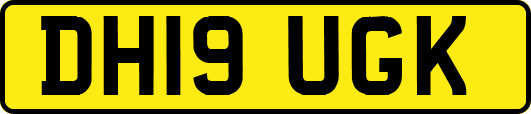 DH19 UGK